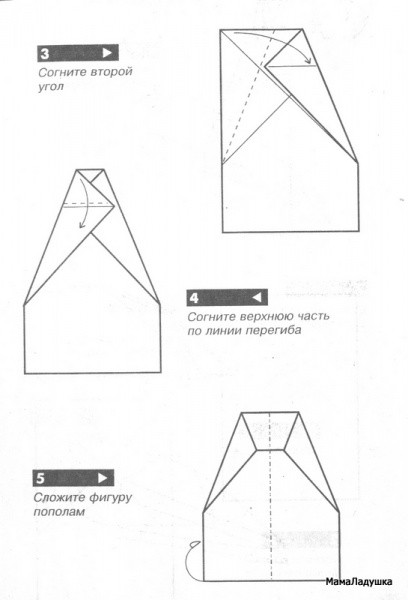 3

Согните второй угол

4

Согните верхнюю часть по линии перегиба

5

Сложите фигуру пополам

МамаЛадушка